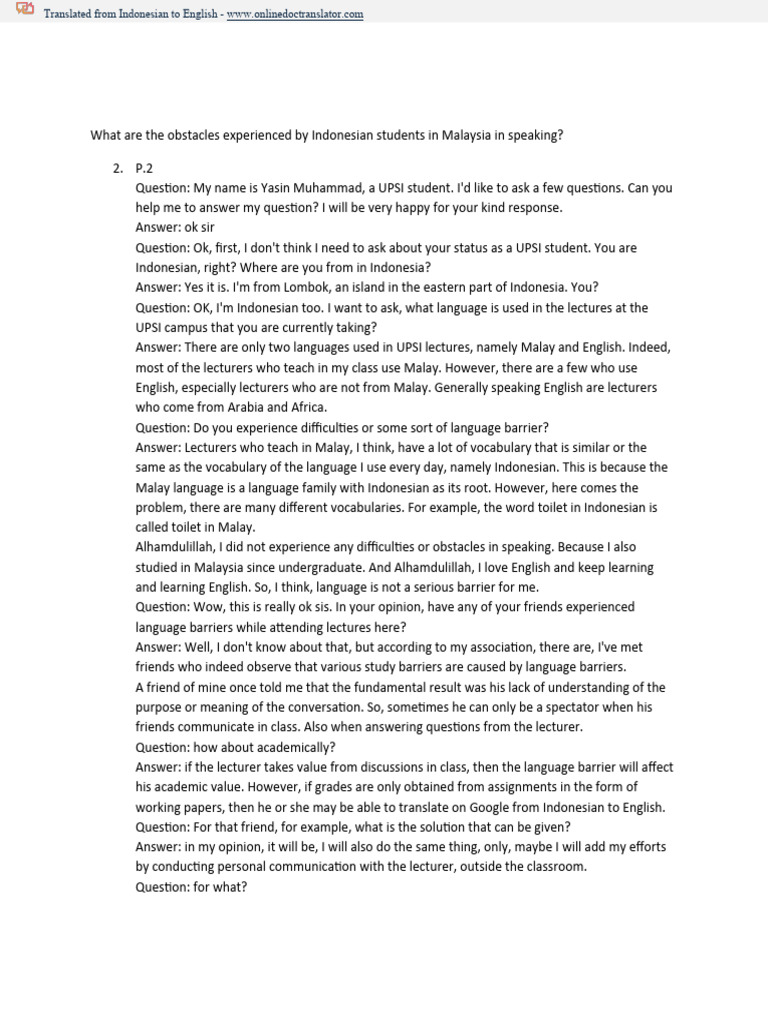 Translated from Indonesian to English - www.onlinedoctranslator.com

What are the obstacles experienced by Indonesian students in Malaysia in speaking?

2. P.2
Question: My name is Yasin Muhammad, a UPSI student. I'd like to ask a few questions. Can you help me to answer my question? I will be very happy for your kind response.
Answer: ok sir
Question: Ok, first, I don't think I need to ask about your status as a UPSI student. You are Indonesian, right? Where are you from in Indonesia?
Answer: Yes it is. I'm from Lombok, an island in the eastern part of Indonesia. You?
Question: OK, I'm Indonesian too. I want to ask, what language is used in the lectures at the UPSI campus that you are currently taking?
Answer: There are only two languages used in UPSI lectures, namely Malay and English. Indeed, most of the lecturers who teach in my class use Malay. However, there are a few who use English, especially lecturers who are not from Malay. Generally speaking English are lecturers who come from Arabia and Africa.
Question: Do you experience difficulties or some sort of language barrier?
Answer: Lecturers who teach in Malay, I think, have a lot of vocabulary that is similar or the same as the vocabulary of the language I use every day, namely Indonesian. This is because the Malay language is a language family with Indonesian as its root. However, here comes the problem, there are many different vocabularies. For example, the word toilet in Indonesian is called toilet in Malay.
Alhamdulillah, I did not experience any difficulties or obstacles in speaking. Because I also studied in Malaysia since undergraduate. And Alhamdulillah, I love English and keep learning and learning English. So, I think, language is not a serious barrier for me.
Question: Wow, this is really ok sis. In your opinion, have any of your friends experienced language barriers while attending lectures here?
Answer: Well, I don't know about that, but according to my association, there are, I've met friends who indeed observe that various study barriers are caused by language barriers.
A friend of mine once told me that the fundamental result was his lack of understanding of the purpose or meaning of the conversation. So, sometimes he can only be a spectator when his friends communicate in class. Also when answering questions from the lecturer.
Question: how about academically?
Answer: if the lecturer takes value from discussions in class, then the language barrier will affect his academic value. However, if grades are only obtained from assignments in the form of working papers, then he or she may be able to translate on Google from Indonesian to English.
Question: For that friend, for example, what is the solution that can be given?
Answer: in my opinion, it will be, I will also do the same thing, only, maybe I will add my efforts by conducting personal communication with the lecturer, outside the classroom.
Question: for what?